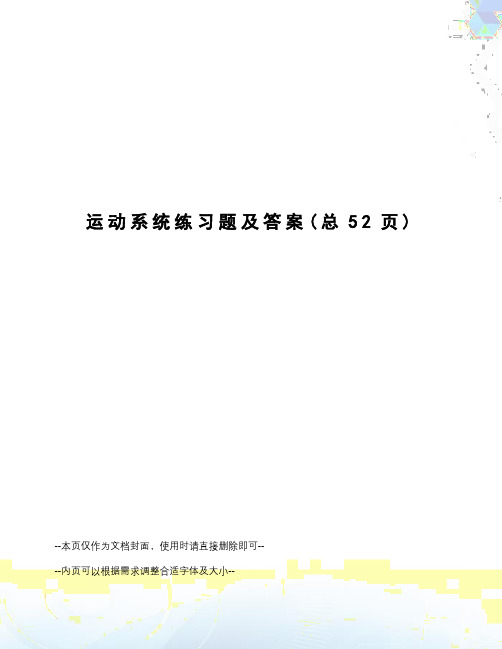 运动系统练习题及答案（总 52 页）

--本页仅作为文档封面，使用时请直接删除即可--

--内页可以根据需求调整合适字体及大小--